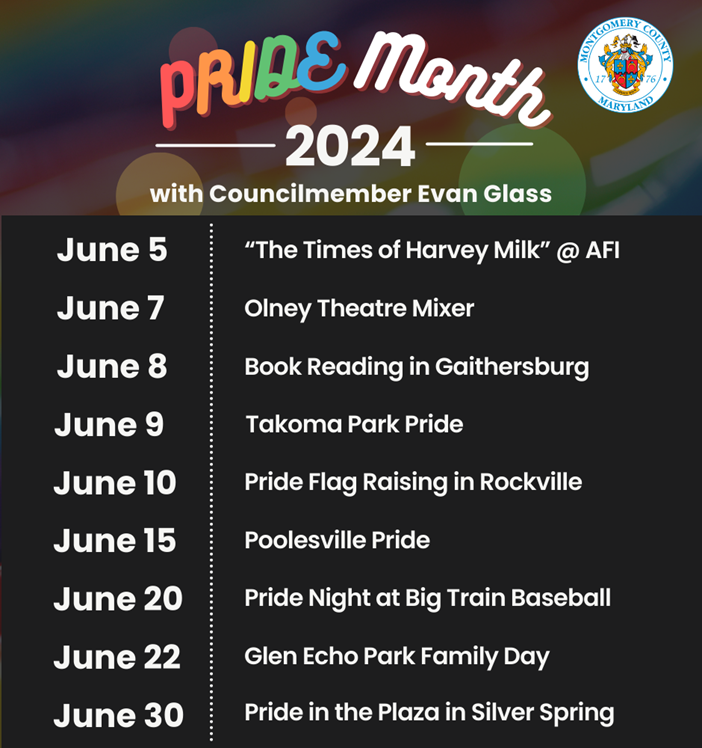 PRIDE Month
2024
with Councilmember Evan Glass

MONTGOMERY COUNTY
17 76
MARYLAND

| | |
|---|---|
| June 5 | “The Times of Harvey Milk” @ AFI |
| June 7 | Olney Theatre Mixer |
| June 8 | Book Reading in Gaithersburg |
| June 9 | Takoma Park Pride |
| June 10 | Pride Flag Raising in Rockville |
| June 15 | Poolesville Pride |
| June 20 | Pride Night at Big Train Baseball |
| June 22 | Glen Echo Park Family Day |
| June 30 | Pride in the Plaza in Silver Spring |